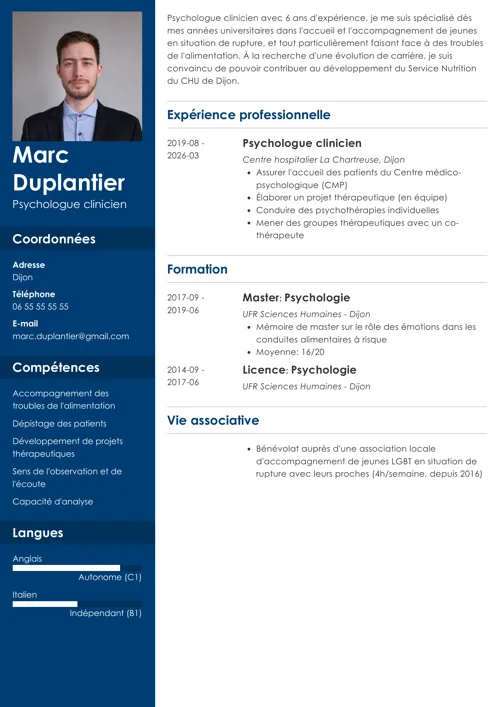 Marc Duplantier

Psychologue clinicien

Coordonnées

Adresse
Dijon

Téléphone
06 55 55 55 55

E-mail
marc.duplantier@gmail.com

Compétences

Accompagnement des troubles de l'alimentation

Dépistage des patients

Développement de projets thérapeutiques

Sens de l'observation et de l'écoute

Capacité d'analyse

Langues

Anglais
Autonome (C1)

Italien
Indépendant (B1)

Psychologue clinicien avec 6 ans d'expérience, je me suis spécialisé dès mes années universitaires dans l'accueil et l'accompagnement de jeunes en situation de rupture, et tout particulièrement faisant face à des troubles de l'alimentation. À la recherche d'une évolution de carrière, je suis convaincu de pouvoir contribuer au développement du Service Nutrition du CHU de Dijon.

Expérience professionnelle

2019-08 - 2026-03
Psychologue clinicien
Centre hospitalier La Chartreuse, Dijon
• Assurer l'accueil des patients du Centre médico-psychologique (CMP)
• Élaborer un projet thérapeutique (en équipe)
• Conduire des psychothérapies individuelles
• Mener des groupes thérapeutiques avec un co-thérapeute

Formation

2017-09 - 2019-06
Master: Psychologie
UFR Sciences Humaines - Dijon
• Mémoire de master sur le rôle des émotions dans les conduites alimentaires à risque
• Moyenne: 16/20

2014-09 - 2017-06
Licence: Psychologie
UFR Sciences Humaines - Dijon

Vie associative

• Bénévolat auprès d'une association locale d'accompagnement de jeunes LGBT en situation de rupture avec leurs proches (4h/semaine, depuis 2016)